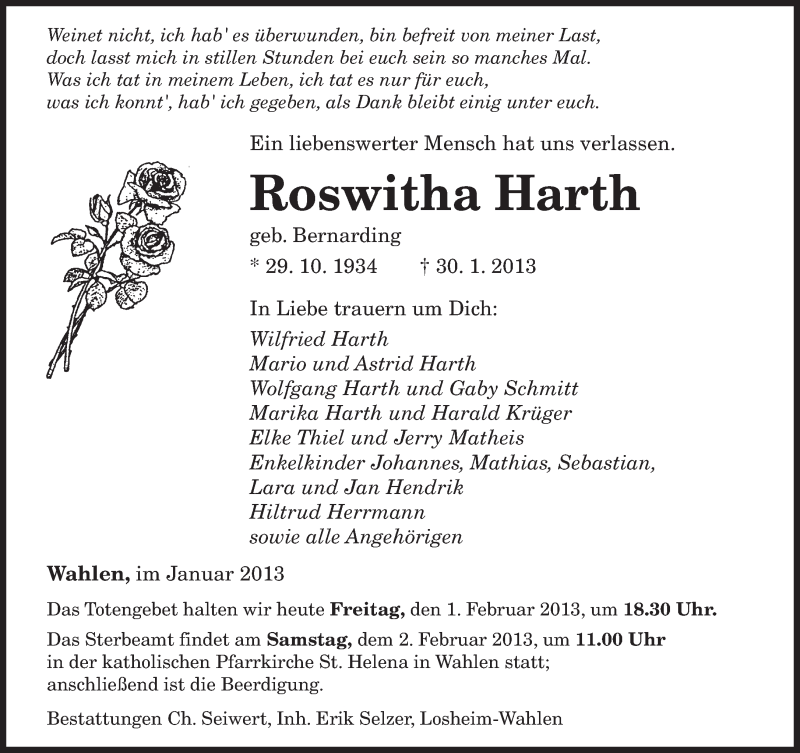 Weinet nicht, ich hab' es überwunden, bin befreit von meiner Last,
doch lasst mich in stillen Stunden bei euch sein so manches Mal.
Was ich tat in meinem Leben, ich tat es nur für euch,
was ich konnt', hab' ich gegeben, als Dank bleibt einig unter euch.

Ein liebenswerter Mensch hat uns verlassen.

Roswitha Harth

geb. Bernarding

* 29. 10. 1934 † 30. 1. 2013

In Liebe trauern um Dich:

Wilfried Harth
Mario und Astrid Harth
Wolfgang Harth und Gaby Schmitt
Marika Harth und Harald Krüger
Elke Thiel und Jerry Matheis
Enkelkinder Johannes, Mathias, Sebastian,
Lara und Jan Hendrik
Hiltrud Herrmann
sowie alle Angehörigen

Wahlen, im Januar 2013

Das Totengebet halten wir heute Freitag, den 1. Februar 2013, um 18.30 Uhr.

Das Sterbeamt findet am Samstag, dem 2. Februar 2013, um 11.00 Uhr in der katholischen Pfarrkirche St. Helena in Wahlen statt; anschließend ist die Beerdigung.

Bestattungen Ch. Seiwert, Inh. Erik Selzer, Losheim-Wahlen